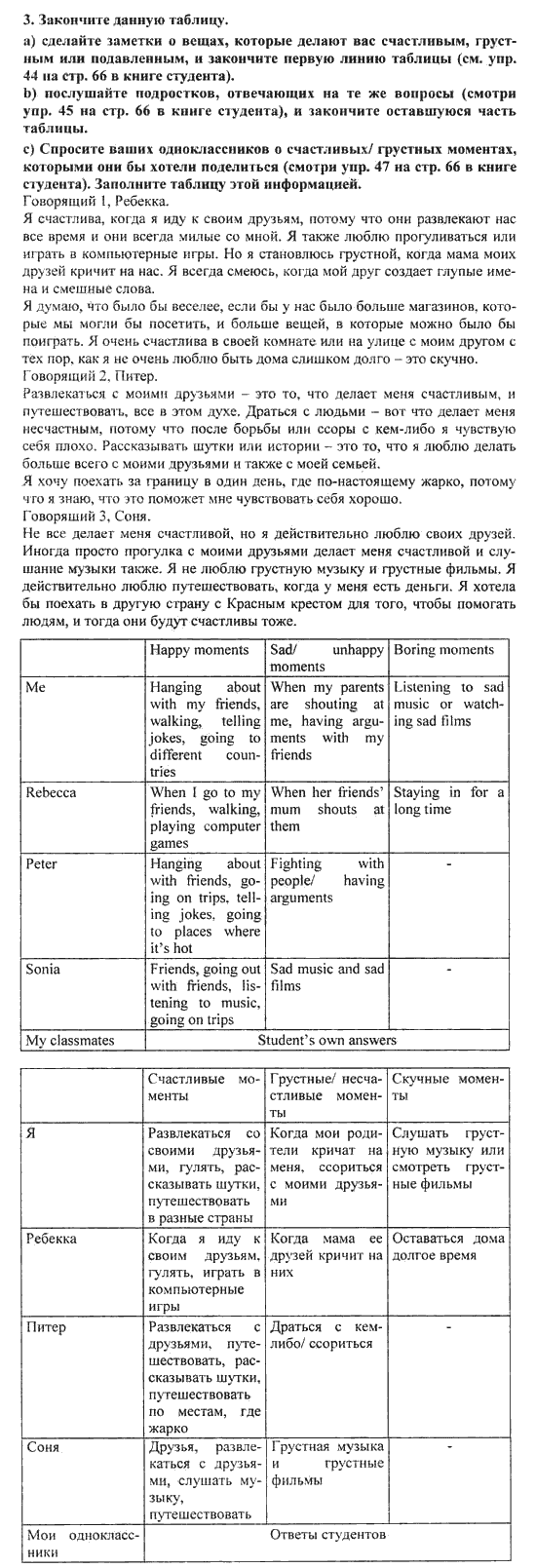 3. Закончите данную таблицу.

a) сделайте заметки о вещах, которые делают вас счастливым, грустным или подавленным, и закончите первую линию таблицы (см. упр. 44 на стр. 66 в книге студента).

b) послушайте подростков, отвечающих на те же вопросы (смотри упр. 45 на стр. 66 в книге студента), и закончите оставшуюся часть таблицы.

c) Спросите ваших одноклассников о счастливых/ грустных моментах, которыми они бы хотели поделиться (смотри упр. 47 на стр. 66 в книге студента). Заполните таблицу этой информацией.

Говорящий 1, Ребекка.

Я счастлива, когда я иду к своим друзьям, потому что они развлекают нас все время и они всегда милые со мной. Я также люблю прогуливаться или играть в компьютерные игры. Но я становлюсь грустной, когда мама моих друзей кричит на нас. Я всегда смеюсь, когда мой друг создает глупые имена и смешные слова.

Я думаю, что было бы веселее, если бы у нас было больше магазинов, которые мы могли бы посетить, и больше вещей, в которые можно было бы поиграть. Я очень счастлива в своей комнате или на улице с моим другом с тех пор, как я не очень люблю быть дома слишком долго – это скучно.

Говорящий 2, Питер.

Развлекаться с моими друзьями – это то, что делает меня счастливым, и путешествовать, все в этом духе. Драться с людьми – вот что делает меня несчастным, потому что после борьбы или ссоры с кем-либо я чувствую себя плохо. Рассказывать шутки или истории – это то, что я люблю делать больше всего с моими друзьями и также с моей семьей.

Я хочу поехать за границу в один день, где по-настоящему жарко, потому что я знаю, что это поможет мне чувствовать себя хорошо.

Говорящий 3, Соня.

Не все делает меня счастливой, но я действительно люблю своих друзей. Иногда просто прогулка с моими друзьями делает меня счастливой и слушание музыки также. Я не люблю грустную музыку и грустные фильмы. Я действительно люблю путешествовать, когда у меня есть деньги. Я хотела бы поехать в другую страну с Красным крестом для того, чтобы помогать людям, и тогда они будут счастливы тоже.

| | Happy moments | Sad/ unhappy moments | Boring moments |
|---|---|---|---|
| Me | Hanging about with my friends, walking, telling jokes, going to different countries | When my parents are shouting at me, having arguments with my friends | Listening to sad music or watching sad films |
| Rebecca | When I go to my friends, walking, playing computer games | When her friends' mum shouts at them | Staying in for a long time |
| Peter | Hanging about with friends, going on trips, telling jokes, going to places where it's hot | Fighting with people/ having arguments | - |
| Sonia | Friends, going out with friends, listening to music, going on trips | Sad music and sad films | - |
| My classmates | Student's own answers | | |

| | Счастливые моменты | Грустные/ несчастливые моменты | Скучные моменты |
|---|---|---|---|
| Я | Развлекаться со своими друзьями, гулять, рассказывать шутки, путешествовать в разные страны | Когда мои родители кричат на меня, ссориться с моими друзьями | Слушать грустную музыку или смотреть грустные фильмы |
| Ребекка | Когда я иду к своим друзьям, гулять, играть в компьютерные игры | Когда мама ее друзей кричит на них | Оставаться дома долгое время |
| Питер | Развлекаться с друзьями, путешествовать, рассказывать шутки, путешествовать по местам, где жарко | Драться с кем-либо/ ссориться | - |
| Соня | Друзья, развлекаться с друзьями, слушать музыку, путешествовать | Грустная музыка и грустные фильмы | - |
| Мои одноклассники | Ответы студентов | | |